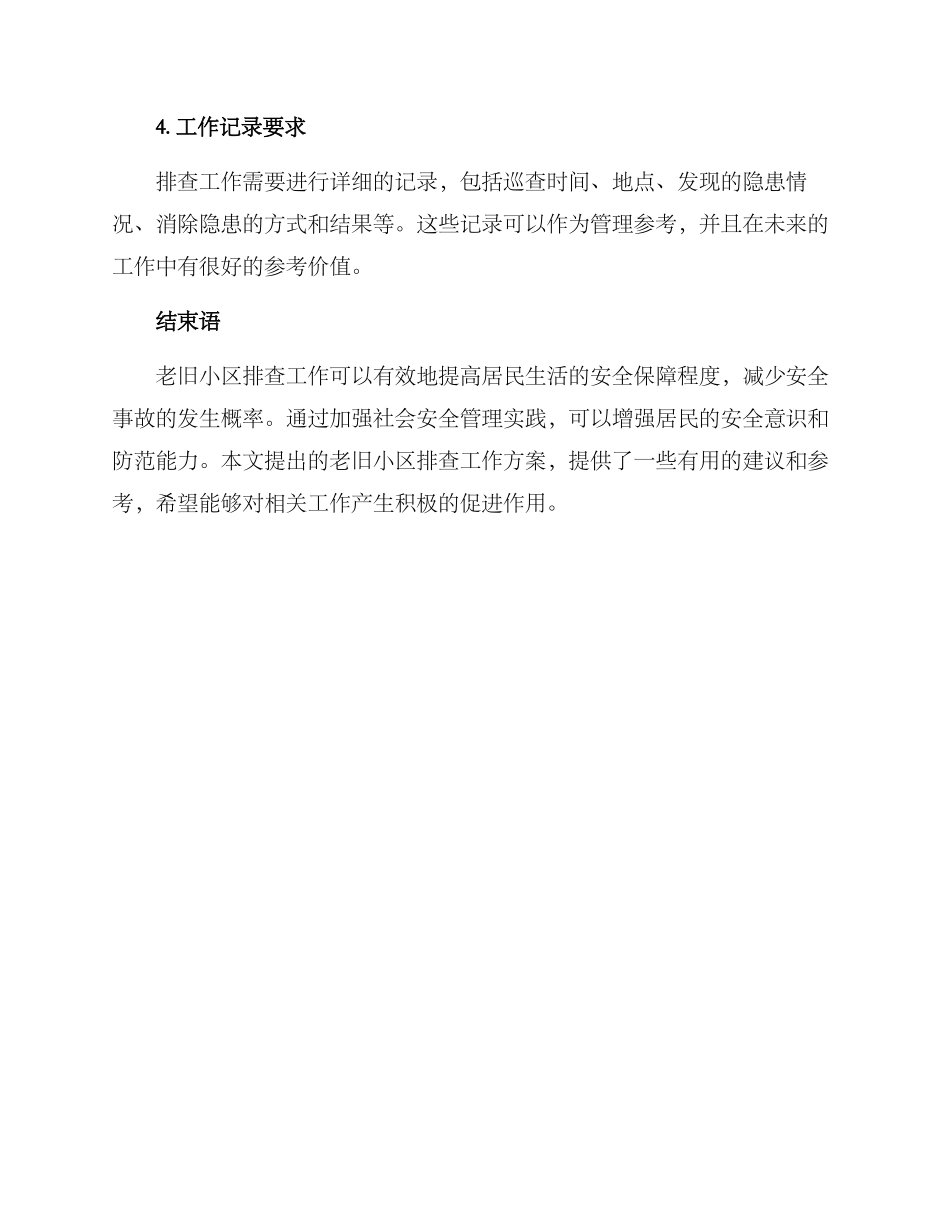 4. 工作记录要求

排查工作需要进行详细的记录，包括巡查时间、地点、发现的隐患情况、消除隐患的方式和结果等。这些记录可以作为管理参考，并且在未来的工作中有很好的参考价值。

结束语

老旧小区排查工作可以有效地提高居民生活的安全保障程度，减少安全事故的发生概率。通过加强社会安全管理实践，可以增强居民的安全意识和防范能力。本文提出的老旧小区排查工作方案，提供了一些有用的建议和参考，希望能够对相关工作产生积极的促进作用。